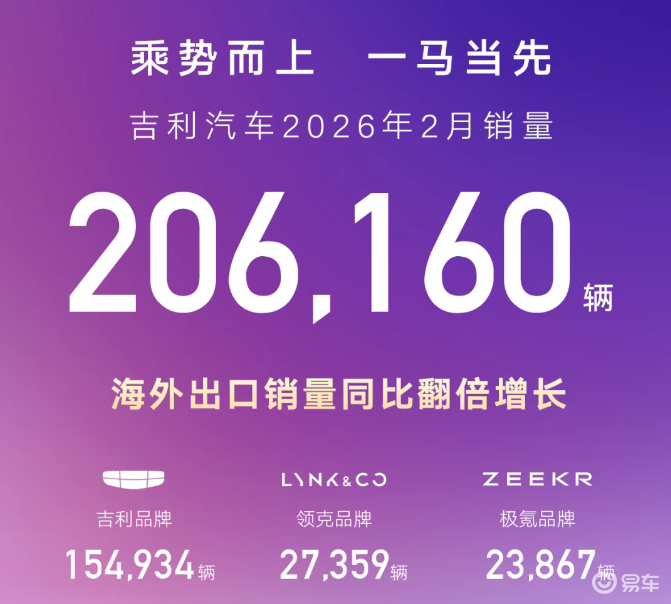 乘势而上　一马当先

吉利汽车2026年2月销量

206,160辆

海外出口销量同比翻倍增长

吉利品牌
154,934辆

LYNK&CO
领克品牌
27,359辆

ZEEKR
极氪品牌
23,867辆

易车